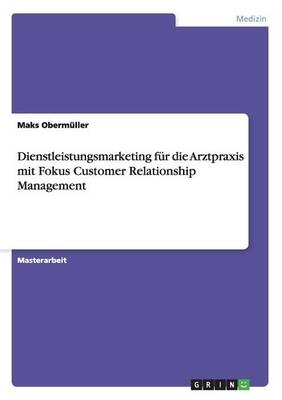 Medizin

Maks Obermüller

Dienstleistungsmarketing für die Arztpraxis mit Fokus Customer Relationship Management

Masterarbeit

GRIN